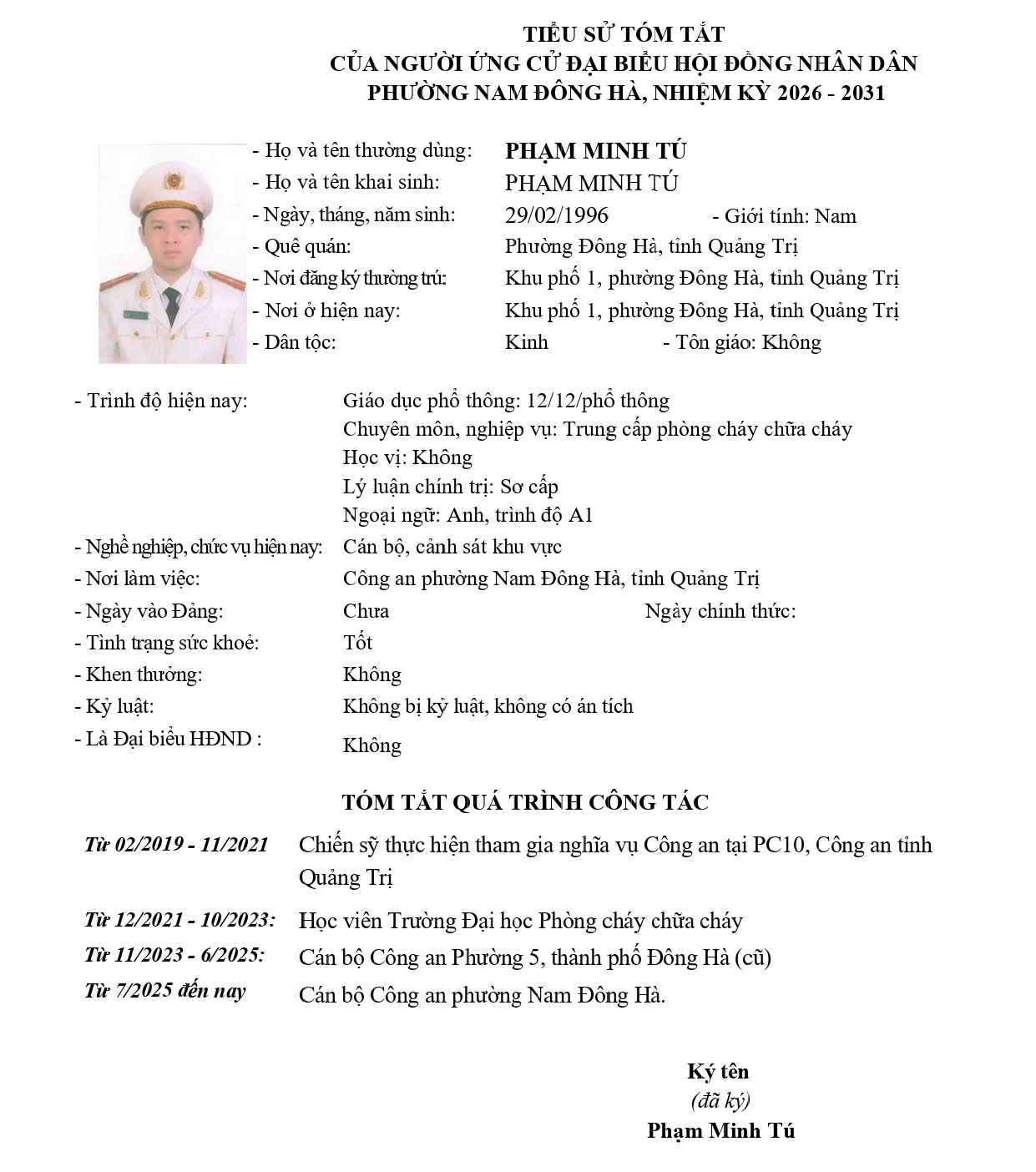 TIỂU SỬ TÓM TẮT
CỦA NGƯỜI ỨNG CỬ ĐẠI BIỂU HỘI ĐỒNG NHÂN DÂN
PHƯỜNG NAM ĐÔNG HÀ, NHIỆM KỲ 2026 - 2031

- Họ và tên thường dùng: PHẠM MINH TÚ
- Họ và tên khai sinh: PHẠM MINH TÚ
- Ngày, tháng, năm sinh: 29/02/1996 - Giới tính: Nam
- Quê quán: Phường Đông Hà, tỉnh Quảng Trị
- Nơi đăng ký thường trú: Khu phố 1, phường Đông Hà, tỉnh Quảng Trị
- Nơi ở hiện nay: Khu phố 1, phường Đông Hà, tỉnh Quảng Trị
- Dân tộc: Kinh - Tôn giáo: Không

- Trình độ hiện nay: Giáo dục phổ thông: 12/12/phổ thông
Chuyên môn, nghiệp vụ: Trung cấp phòng cháy chữa cháy
Học vị: Không
Lý luận chính trị: Sơ cấp
Ngoại ngữ: Anh, trình độ A1
- Nghề nghiệp, chức vụ hiện nay: Cán bộ, cảnh sát khu vực
- Nơi làm việc: Công an phường Nam Đông Hà, tỉnh Quảng Trị
- Ngày vào Đảng: Chưa Ngày chính thức:
- Tình trạng sức khoẻ: Tốt
- Khen thưởng: Không
- Kỷ luật: Không bị kỷ luật, không có án tích
- Là Đại biểu HĐND : Không

TÓM TẮT QUÁ TRÌNH CÔNG TÁC

Từ 02/2019 - 11/2021 Chiến sỹ thực hiện tham gia nghĩa vụ Công an tại PC10, Công an tỉnh Quảng Trị
Từ 12/2021 - 10/2023: Học viên Trường Đại học Phòng cháy chữa cháy
Từ 11/2023 - 6/2025: Cán bộ Công an Phường 5, thành phố Đông Hà (cũ)
Từ 7/2025 đến nay Cán bộ Công an phường Nam Đông Hà.

Ký tên
(đã ký)
Phạm Minh Tú